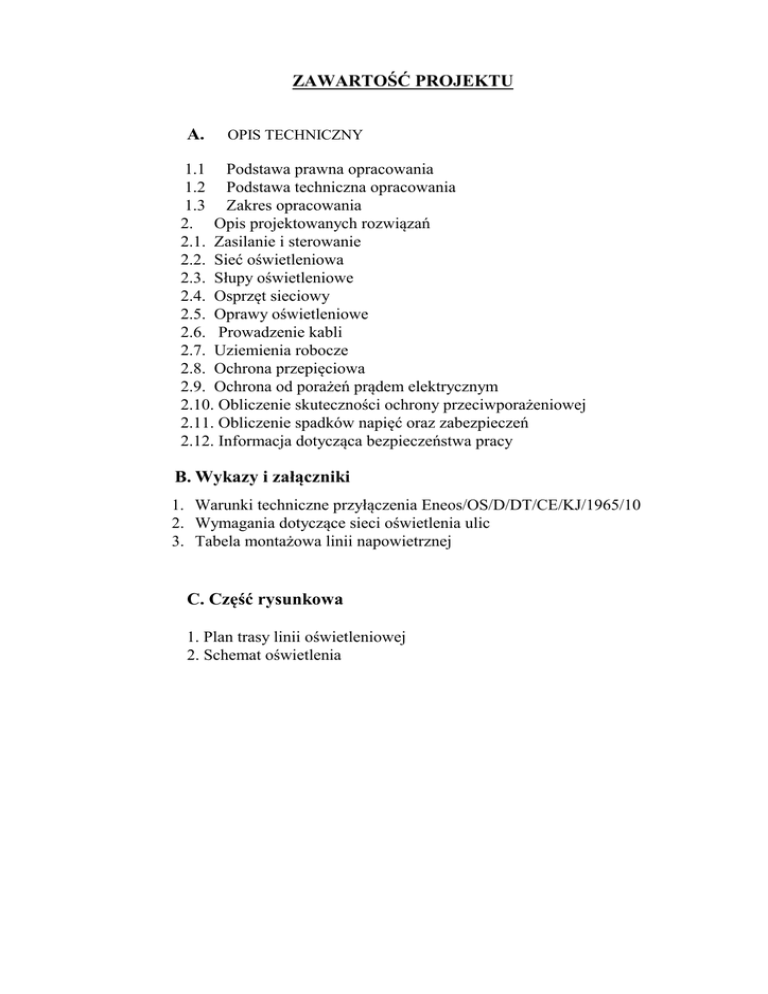 ZAWARTOŚĆ PROJEKTU

A. OPIS TECHNICZNY

1.1 Podstawa prawna opracowania
1.2 Podstawa techniczna opracowania
1.3 Zakres opracowania
2. Opis projektowanych rozwiązań
2.1. Zasilanie i sterowanie
2.2. Sieć oświetleniowa
2.3. Słupy oświetleniowe
2.4. Osprzęt sieciowy
2.5. Oprawy oświetleniowe
2.6. Prowadzenie kabli
2.7. Uziemienia robocze
2.8. Ochrona przepięciowa
2.9. Ochrona od porażeń prądem elektrycznym
2.10. Obliczenie skuteczności ochrony przeciwporażeniowej
2.11. Obliczenie spadków napięć oraz zabezpieczeń
2.12. Informacja dotycząca bezpieczeństwa pracy

B. Wykazy i załączniki

1. Warunki techniczne przyłączenia Eneos/OS/D/DT/CE/KJ/1965/10
2. Wymagania dotyczące sieci oświetlenia ulic
3. Tabela montażowa linii napowietrznej

C. Część rysunkowa

1. Plan trasy linii oświetleniowej
2. Schemat oświetlenia